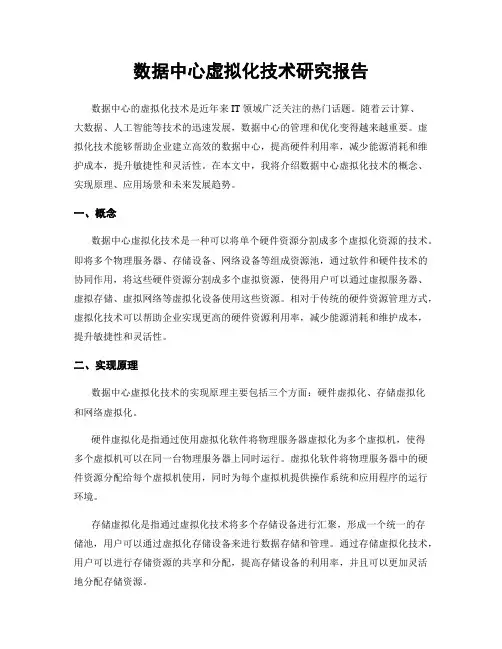 数据中心虚拟化技术研究报告

数据中心的虚拟化技术是近年来IT领域广泛关注的热门话题。随着云计算、大数据、人工智能等技术的迅速发展，数据中心的管理和优化变得越来越重要。虚拟化技术能够帮助企业建立高效的数据中心，提高硬件利用率，减少能源消耗和维护成本，提升敏捷性和灵活性。在本文中，我将介绍数据中心虚拟化技术的概念、实现原理、应用场景和未来发展趋势。

一、概念

数据中心虚拟化技术是一种可以将单个硬件资源分割成多个虚拟化资源的技术。即将多个物理服务器、存储设备、网络设备等组成资源池，通过软件和硬件技术的协同作用，将这些硬件资源分割成多个虚拟资源，使得用户可以通过虚拟服务器、虚拟存储、虚拟网络等虚拟化设备使用这些资源。相对于传统的硬件资源管理方式，虚拟化技术可以帮助企业实现更高的硬件资源利用率，减少能源消耗和维护成本，提升敏捷性和灵活性。

二、实现原理

数据中心虚拟化技术的实现原理主要包括三个方面：硬件虚拟化、存储虚拟化和网络虚拟化。

硬件虚拟化是指通过使用虚拟化软件将物理服务器虚拟化为多个虚拟机，使得多个虚拟机可以在同一台物理服务器上同时运行。虚拟化软件将物理服务器中的硬件资源分配给每个虚拟机使用，同时为每个虚拟机提供操作系统和应用程序的运行环境。

存储虚拟化是指通过虚拟化技术将多个存储设备进行汇聚，形成一个统一的存储池，用户可以通过虚拟化存储设备来进行数据存储和管理。通过存储虚拟化技术，用户可以进行存储资源的共享和分配，提高存储设备的利用率，并且可以更加灵活地分配存储资源。